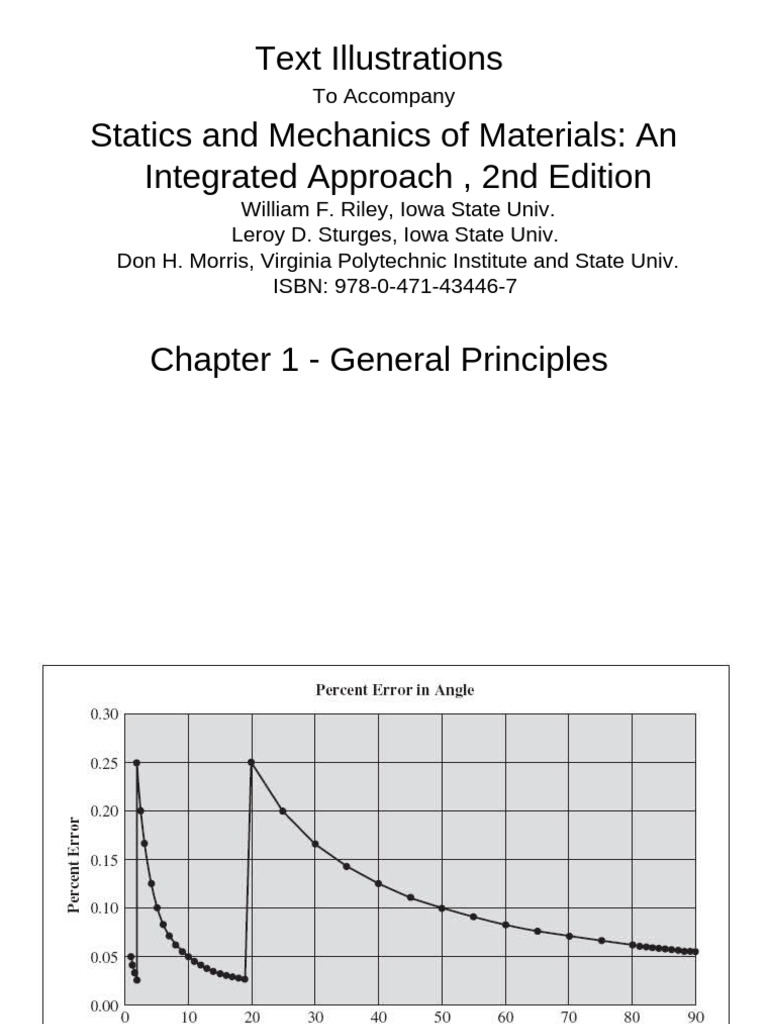 Text Illustrations

To Accompany

Statics and Mechanics of Materials: An Integrated Approach , 2nd Edition

William F. Riley, Iowa State Univ.
Leroy D. Sturges, Iowa State Univ.
Don H. Morris, Virginia Polytechnic Institute and State Univ.
ISBN: 978-0-471-43446-7

Chapter 1 - General Principles

Percent Error in Angle

Percent Error

0.30
0.25
0.20
0.15
0.10
0.05
0.00

0 10 20 30 40 50 60 70 80 90